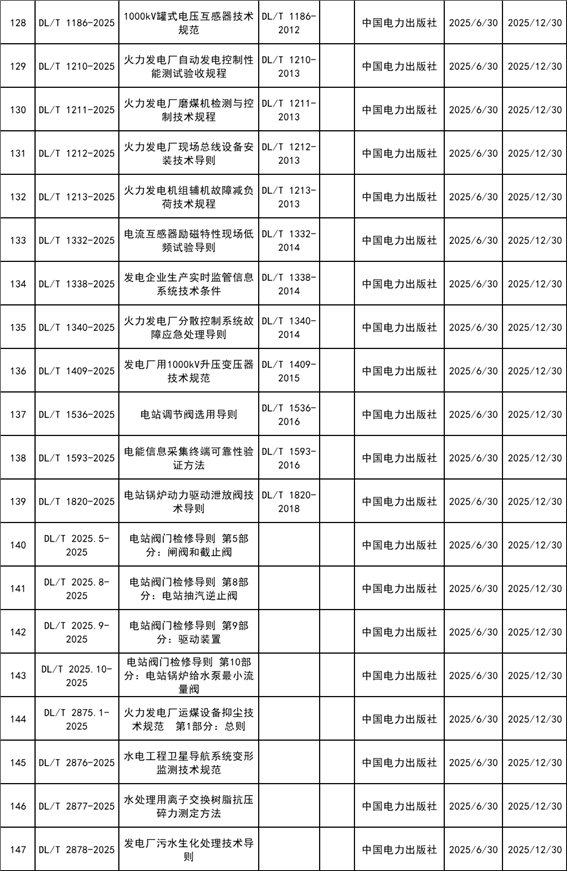 | 128 | DL/T 1186-2025 | 1000kV罐式电压互感器技术规范 | DL/T 1186-2012 | | 中国电力出版社 | 2025/6/30 | 2025/12/30 |
|---|---|---|---|---|---|---|---|
| 129 | DL/T 1210-2025 | 火力发电厂自动发电控制性能测试验收规程 | DL/T 1210-2013 | | 中国电力出版社 | 2025/6/30 | 2025/12/30 |
| 130 | DL/T 1211-2025 | 火力发电厂磨煤机检测与控制技术规程 | DL/T 1211-2013 | | 中国电力出版社 | 2025/6/30 | 2025/12/30 |
| 131 | DL/T 1212-2025 | 火力发电厂现场总线设备安装技术导则 | DL/T 1212-2013 | | 中国电力出版社 | 2025/6/30 | 2025/12/30 |
| 132 | DL/T 1213-2025 | 火力发电机组辅机故障减负荷技术规程 | DL/T 1213-2013 | | 中国电力出版社 | 2025/6/30 | 2025/12/30 |
| 133 | DL/T 1332-2025 | 电流互感器励磁特性现场低频试验导则 | DL/T 1332-2014 | | 中国电力出版社 | 2025/6/30 | 2025/12/30 |
| 134 | DL/T 1338-2025 | 发电企业生产实时监管信息系统技术条件 | DL/T 1338-2014 | | 中国电力出版社 | 2025/6/30 | 2025/12/30 |
| 135 | DL/T 1340-2025 | 火力发电厂分散控制系统故障应急处理导则 | DL/T 1340-2014 | | 中国电力出版社 | 2025/6/30 | 2025/12/30 |
| 136 | DL/T 1409-2025 | 发电厂用1000kV升压变压器技术规范 | DL/T 1409-2015 | | 中国电力出版社 | 2025/6/30 | 2025/12/30 |
| 137 | DL/T 1536-2025 | 电站调节阀选用导则 | DL/T 1536-2016 | | 中国电力出版社 | 2025/6/30 | 2025/12/30 |
| 138 | DL/T 1593-2025 | 电能信息采集终端可靠性验证方法 | DL/T 1593-2016 | | 中国电力出版社 | 2025/6/30 | 2025/12/30 |
| 139 | DL/T 1820-2025 | 电站锅炉动力驱动泄放阀技术导则 | DL/T 1820-2018 | | 中国电力出版社 | 2025/6/30 | 2025/12/30 |
| 140 | DL/T 2025.5-2025 | 电站阀门检修导则 第5部分：闸阀和截止阀 | | | 中国电力出版社 | 2025/6/30 | 2025/12/30 |
| 141 | DL/T 2025.8-2025 | 电站阀门检修导则 第8部分：电站抽汽逆止阀 | | | 中国电力出版社 | 2025/6/30 | 2025/12/30 |
| 142 | DL/T 2025.9-2025 | 电站阀门检修导则 第9部分：驱动装置 | | | 中国电力出版社 | 2025/6/30 | 2025/12/30 |
| 143 | DL/T 2025.10-2025 | 电站阀门检修导则 第10部分：电站锅炉给水泵最小流量阀 | | | 中国电力出版社 | 2025/6/30 | 2025/12/30 |
| 144 | DL/T 2875.1-2025 | 火力发电厂运煤设备抑尘技术规范 第1部分：总则 | | | 中国电力出版社 | 2025/6/30 | 2025/12/30 |
| 145 | DL/T 2876-2025 | 水电工程卫星导航系统变形监测技术规范 | | | 中国电力出版社 | 2025/6/30 | 2025/12/30 |
| 146 | DL/T 2877-2025 | 水处理用离子交换树脂抗压碎力测定方法 | | | 中国电力出版社 | 2025/6/30 | 2025/12/30 |
| 147 | DL/T 2878-2025 | 发电厂污水生化处理技术导则 | | | 中国电力出版社 | 2025/6/30 | 2025/12/30 |